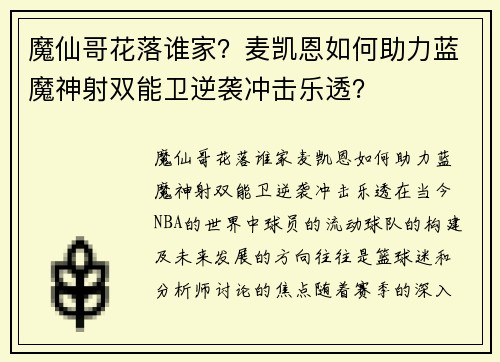 魔仙哥花落谁家？麦凯恩如何助力蓝魔神射双能卫逆袭冲击乐透？

魔仙哥花落谁家麦凯恩如何助力蓝魔神射双能卫逆袭冲击乐透在当今NBA的世界中球员的流动球队的构建及未来发展的方向往往是篮球迷和分析师讨论的焦点随着赛季的深入